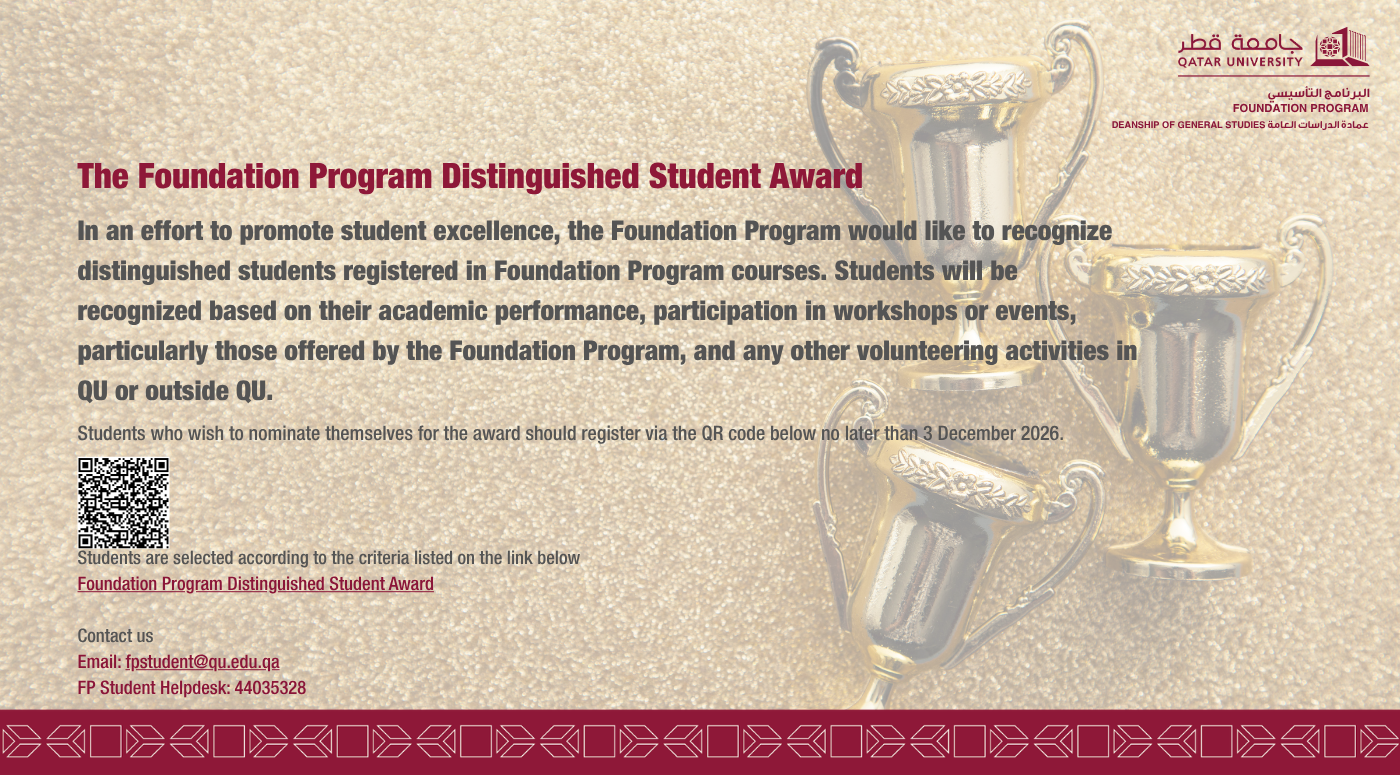 جامعة قطر
QATAR UNIVERSITY

البرنامج التأسيسي
FOUNDATION PROGRAM
DEANSHIP OF GENERAL STUDIES عمادة الدراسات العامة

The Foundation Program Distinguished Student Award

In an effort to promote student excellence, the Foundation Program would like to recognize distinguished students registered in Foundation Program courses. Students will be recognized based on their academic performance, participation in workshops or events, particularly those offered by the Foundation Program, and any other volunteering activities in QU or outside QU.

Students who wish to nominate themselves for the award should register via the QR code below no later than 3 December 2026.

Students are selected according to the criteria listed on the link below
Foundation Program Distinguished Student Award

Contact us
Email: fpstudent@qu.edu.qa
FP Student Helpdesk: 44035328